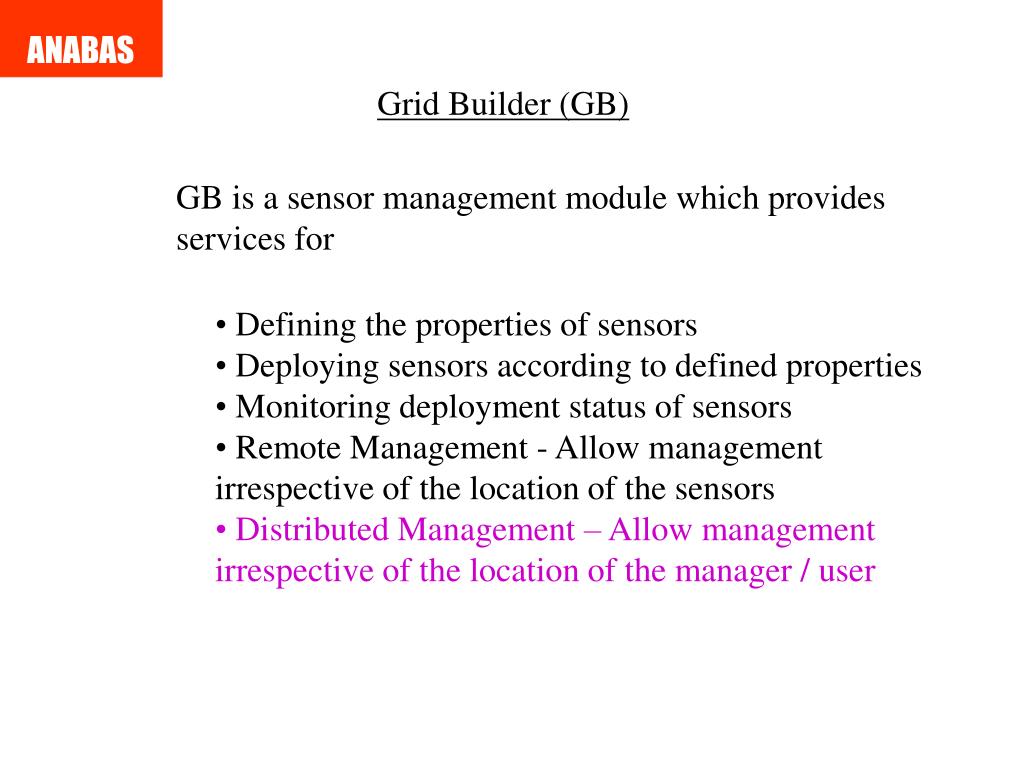 ANABAS

Grid Builder (GB)

GB is a sensor management module which provides services for

• Defining the properties of sensors
• Deploying sensors according to defined properties
• Monitoring deployment status of sensors
• Remote Management - Allow management irrespective of the location of the sensors
• Distributed Management – Allow management irrespective of the location of the manager / user